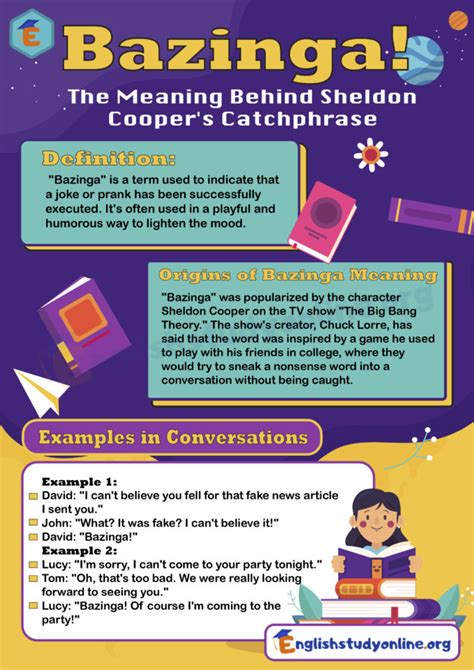 E

Bazinga!

The Meaning Behind Sheldon Cooper's Catchphrase

Definition:

"Bazinga" is a term used to indicate that a joke or prank has been successfully executed. It's often used in a playful and humorous way to lighten the mood.

Origins of Bazinga Meaning

"Bazinga" was popularized by the character Sheldon Cooper on the TV show "The Big Bang Theory." The show's creator, Chuck Lorre, has said that the word was inspired by a game he used to play with his friends in college, where they would try to sneak a nonsense word into a conversation without being caught.

Examples in Conversations

Example 1:
David: "I can't believe you fell for that fake news article I sent you."
John: "What? It was fake? I can't believe it!"
David: "Bazinga!"
Example 2:
Lucy: "I'm sorry, I can't come to your party tonight."
Tom: "Oh, that's too bad. We were really looking forward to seeing you."
Lucy: "Bazinga! Of course I'm coming to the party!"

Englishstudyonline.org